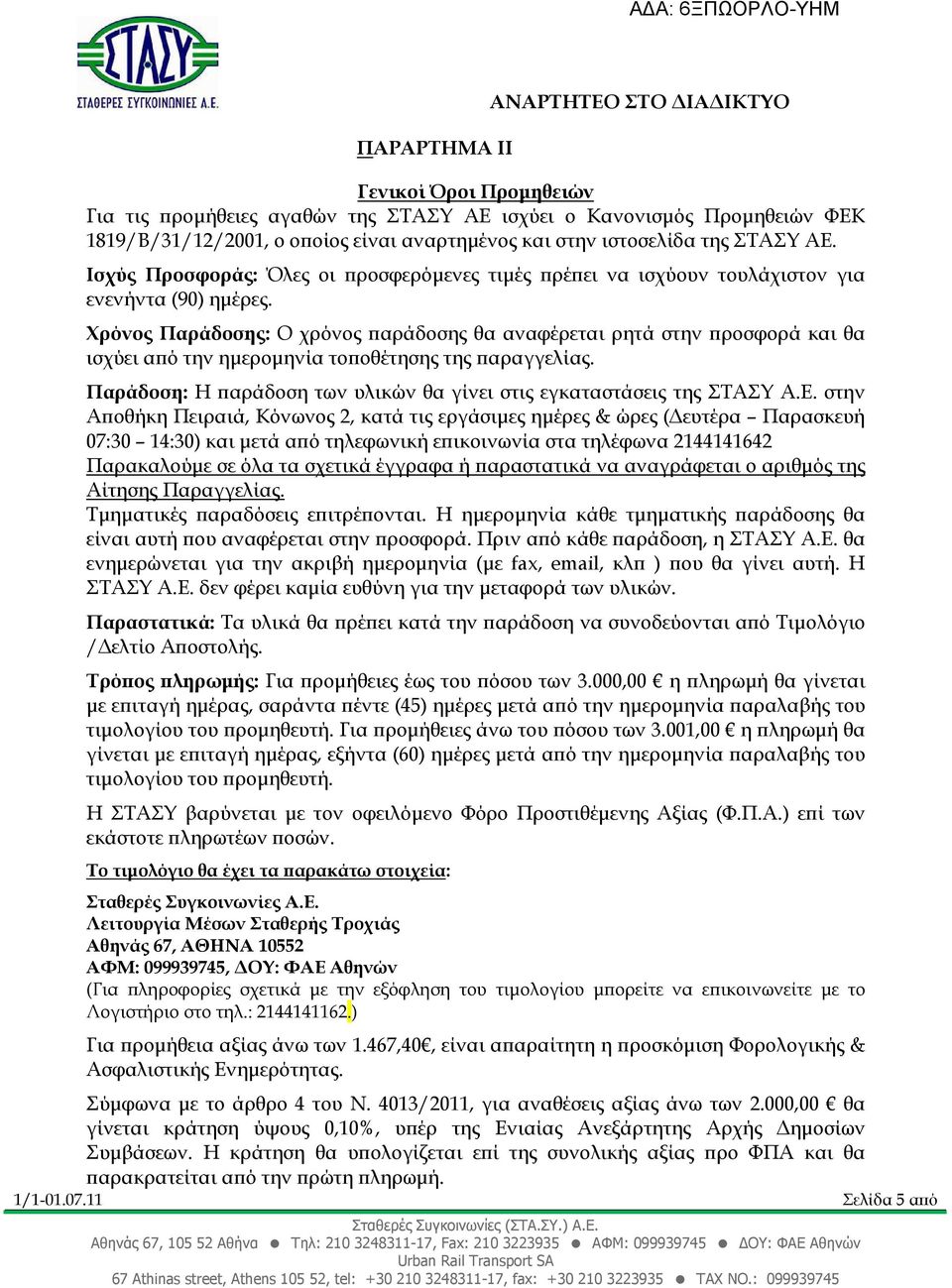 ΑΔΑ: 6ΞΠΩΟΡΛΟ-ΥΗΜ

ΣΤΑΣΥ
ΣΤΑΘΕΡΕΣ ΣΥΓΚΟΙΝΩΝΙΕΣ Α.Ε.

ΑΝΑΡΤΗΤΕΟ ΣΤΟ ΔΙΑΔΙΚΤΥΟ

ΠΑΡΑΡΤΗΜΑ ΙΙ

Γενικοί Όροι Προμηθειών
Για τις προμήθειες αγαθών της ΣΤΑΣΥ ΑΕ ισχύει ο Κανονισμός Προμηθειών ΦΕΚ 1819/Β/31/12/2001, ο οποίος είναι αναρτημένος και στην ιστοσελίδα της ΣΤΑΣΥ ΑΕ.

Ισχύς Προσφοράς: Όλες οι προσφερόμενες τιμές πρέπει να ισχύουν τουλάχιστον για ενενήντα (90) ημέρες.

Χρόνος Παράδοσης: Ο χρόνος παράδοσης θα αναφέρεται ρητά στην προσφορά και θα ισχύει από την ημερομηνία τοποθέτησης της παραγγελίας.

Παράδοση: Η παράδοση των υλικών θα γίνει στις εγκαταστάσεις της ΣΤΑΣΥ Α.Ε. στην Αποθήκη Πειραιά, Κόνωνος 2, κατά τις εργάσιμες ημέρες & ώρες (Δευτέρα – Παρασκευή 07:30 – 14:30) και μετά από τηλεφωνική επικοινωνία στα τηλέφωνα 2144141642
Παρακαλούμε σε όλα τα σχετικά έγγραφα ή παραστατικά να αναγράφεται ο αριθμός της Αίτησης Παραγγελίας.
Τμηματικές παραδόσεις επιτρέπονται. Η ημερομηνία κάθε τμηματικής παράδοσης θα είναι αυτή που αναφέρεται στην προσφορά. Πριν από κάθε παράδοση, η ΣΤΑΣΥ Α.Ε. θα ενημερώνεται για την ακριβή ημερομηνία (με fax, email, κλπ ) που θα γίνει αυτή. Η ΣΤΑΣΥ Α.Ε. δεν φέρει καμία ευθύνη για την μεταφορά των υλικών.

Παραστατικά: Τα υλικά θα πρέπει κατά την παράδοση να συνοδεύονται από Τιμολόγιο /Δελτίο Αποστολής.

Τρόπος πληρωμής: Για προμήθειες έως του πόσου των 3.000,00 € η πληρωμή θα γίνεται με επιταγή ημέρας, σαράντα πέντε (45) ημέρες μετά από την ημερομηνία παραλαβής του τιμολογίου του προμηθευτή. Για προμήθειες άνω του πόσου των 3.001,00 € η πληρωμή θα γίνεται με επιταγή ημέρας, εξήντα (60) ημέρες μετά από την ημερομηνία παραλαβής του τιμολογίου του προμηθευτή.

Η ΣΤΑΣΥ βαρύνεται με τον οφειλόμενο Φόρο Προστιθέμενης Αξίας (Φ.Π.Α.) επί των εκάστοτε πληρωτέων ποσών.

Το τιμολόγιο θα έχει τα παρακάτω στοιχεία:

Σταθερές Συγκοινωνίες Α.Ε.
Λειτουργία Μέσων Σταθερής Τροχιάς
Αθηνάς 67, ΑΘΗΝΑ 10552
ΑΦΜ: 099939745, ΔΟΥ: ΦΑΕ Αθηνών
(Για πληροφορίες σχετικά με την εξόφληση του τιμολογίου μπορείτε να επικοινωνείτε με το Λογιστήριο στο τηλ.: 2144141162.)

Για προμήθεια αξίας άνω των 1.467,40€, είναι απαραίτητη η προσκόμιση Φορολογικής & Ασφαλιστικής Ενημερότητας.

Σύμφωνα με το άρθρο 4 του Ν. 4013/2011, για αναθέσεις αξίας άνω των 2.000,00 € θα γίνεται κράτηση ύψους 0,10%, υπέρ της Ενιαίας Ανεξάρτητης Αρχής Δημοσίων Συμβάσεων. Η κράτηση θα υπολογίζεται επί της συνολικής αξίας προ ΦΠΑ και θα παρακρατείται από την πρώτη πληρωμή.

1/1-01.07.11 Σελίδα 5 από

Σταθερές Συγκοινωνίες (ΣΤΑ.ΣΥ.) Α.Ε.
Αθηνάς 67, 105 52 Αθήνα ● Τηλ: 210 3248311-17, Fax: 210 3223935 ● ΑΦΜ: 099939745 ● ΔΟΥ: ΦΑΕ Αθηνών
Urban Rail Transport SA
67 Athinas street, Athens 105 52, tel: +30 210 3248311-17, fax: +30 210 3223935 ● TAX NO.: 099939745